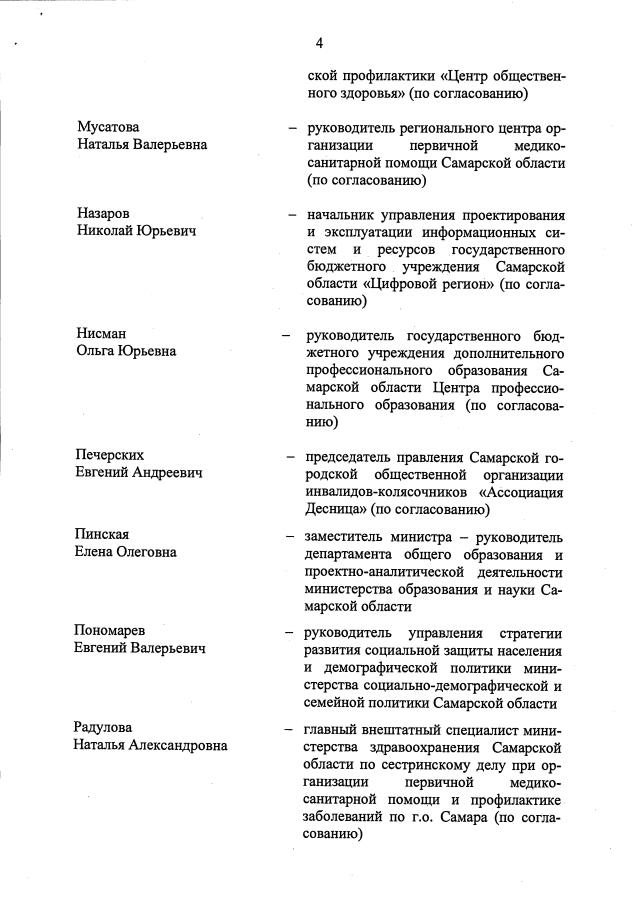 4

ской профилактики «Центр общественного здоровья» (по согласованию)

Мусатова
Наталья Валерьевна – руководитель регионального центра организации первичной медико-санитарной помощи Самарской области (по согласованию)

Назаров
Николай Юрьевич – начальник управления проектирования и эксплуатации информационных систем и ресурсов государственного бюджетного учреждения Самарской области «Цифровой регион» (по согласованию)

Нисман
Ольга Юрьевна – руководитель государственного бюджетного учреждения дополнительного профессионального образования Самарской области Центра профессионального образования (по согласованию)

Печерских
Евгений Андреевич – председатель правления Самарской городской общественной организации инвалидов-колясочников «Ассоциация Десница» (по согласованию)

Пинская
Елена Олеговна – заместитель министра – руководитель департамента общего образования и проектно-аналитической деятельности министерства образования и науки Самарской области

Пономарев
Евгений Валерьевич – руководитель управления стратегии развития социальной защиты населения и демографической политики министерства социально-демографической и семейной политики Самарской области

Радулова
Наталья Александровна – главный внештатный специалист министерства здравоохранения Самарской области по сестринскому делу при организации первичной медико-санитарной помощи и профилактике заболеваний по г.о. Самара (по согласованию)